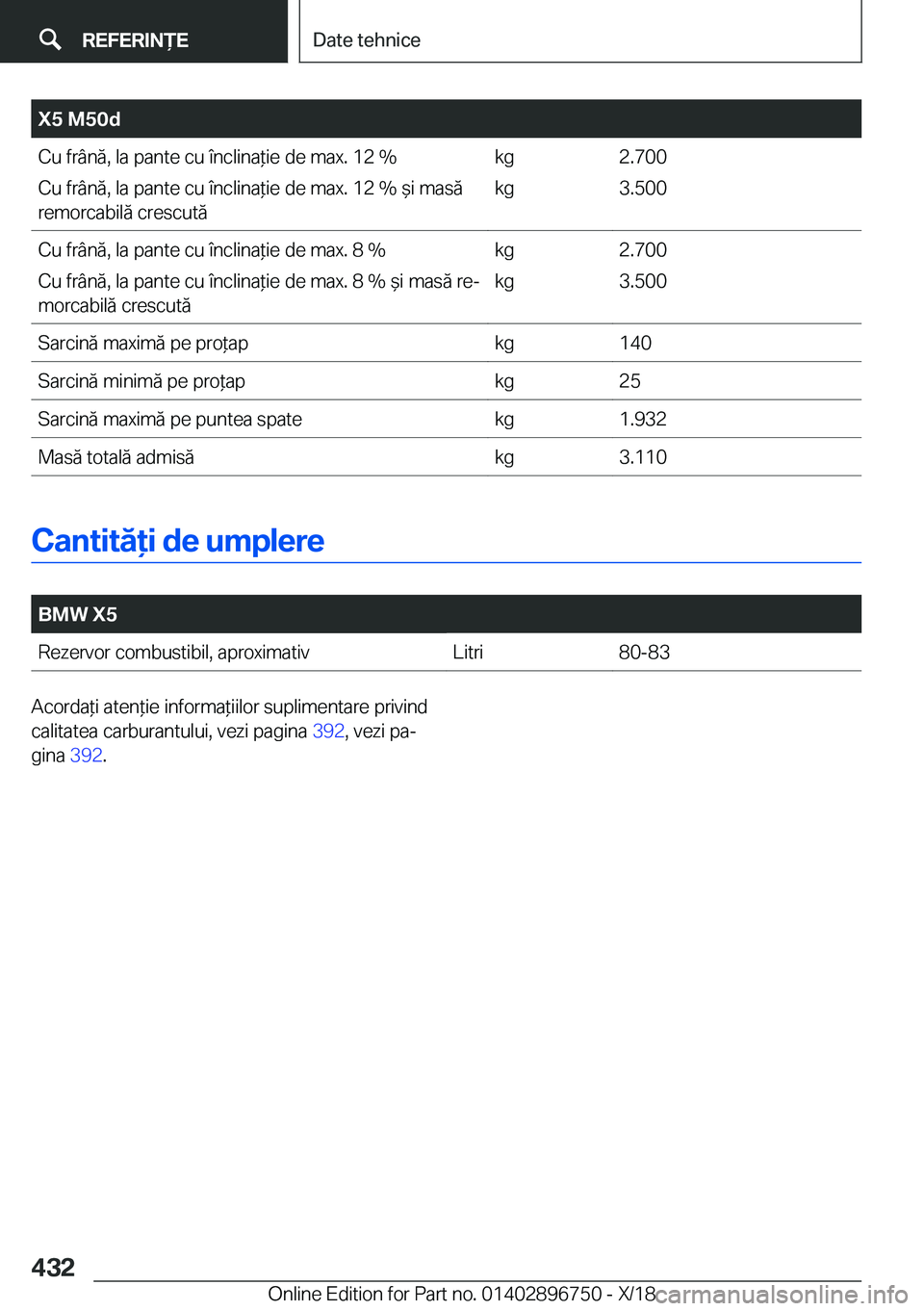 REFERINȚE

Date tehnice

| X5 M50d | | |
|---|---|---|
| Cu frână, la pante cu înclinație de max. 12 % | kg | 2.700 |
| Cu frână, la pante cu înclinație de max. 12 % și masă remorcabilă crescută | kg | 3.500 |
| Cu frână, la pante cu înclinație de max. 8 % | kg | 2.700 |
| Cu frână, la pante cu înclinație de max. 8 % și masă remorcabilă crescută | kg | 3.500 |
| Sarcină maximă pe proțap | kg | 140 |
| Sarcină minimă pe proțap | kg | 25 |
| Sarcină maximă pe puntea spate | kg | 1.932 |
| Masă totală admisă | kg | 3.110 |

Cantități de umplere

| BMW X5 | | |
|---|---|---|
| Rezervor combustibil, aproximativ | Litri | 80-83 |

Acordați atenție informațiilor suplimentare privind calitatea carburantului, vezi pagina 392, vezi pagina 392.

432

Online Edition for Part no. 01402896750 - X/18

carmanualsonline.info